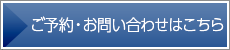 ご予約・お問い合わせはこちら